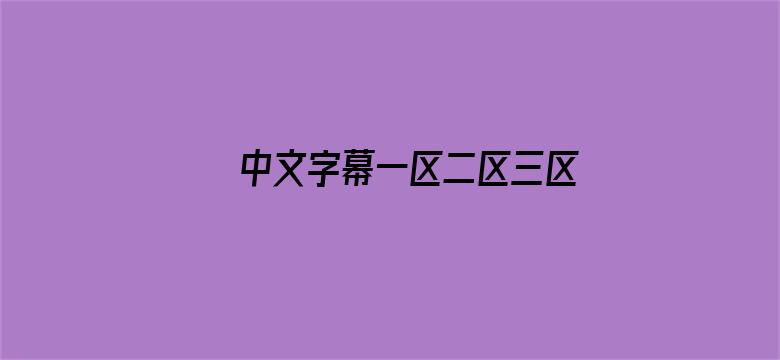 中文字幕一区二区三区